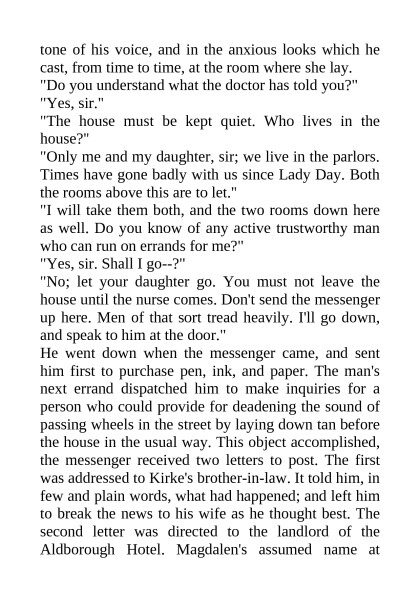 tone of his voice, and in the anxious looks which he cast, from time to time, at the room where she lay.
"Do you understand what the doctor has told you?"
"Yes, sir."
"The house must be kept quiet. Who lives in the house?"
"Only me and my daughter, sir; we live in the parlors. Times have gone badly with us since Lady Day. Both the rooms above this are to let."
"I will take them both, and the two rooms down here as well. Do you know of any active trustworthy man who can run on errands for me?"
"Yes, sir. Shall I go--?"
"No; let your daughter go. You must not leave the house until the nurse comes. Don't send the messenger up here. Men of that sort tread heavily. I'll go down, and speak to him at the door."
He went down when the messenger came, and sent him first to purchase pen, ink, and paper. The man's next errand dispatched him to make inquiries for a person who could provide for deadening the sound of passing wheels in the street by laying down tan before the house in the usual way. This object accomplished, the messenger received two letters to post. The first was addressed to Kirke's brother-in-law. It told him, in few and plain words, what had happened; and left him to break the news to his wife as he thought best. The second letter was directed to the landlord of the Aldborough Hotel. Magdalen's assumed name at